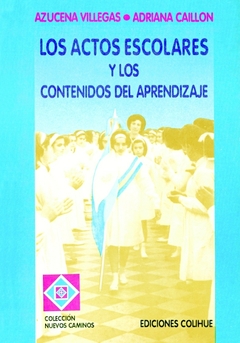 AZUCENA VILLEGAS • ADRIANA CAILLON

LOS ACTOS ESCOLARES
Y LOS
CONTENIDOS DEL APRENDIZAJE

COLECCIÓN
NUEVOS CAMINOS

EDICIONES COLIHUE